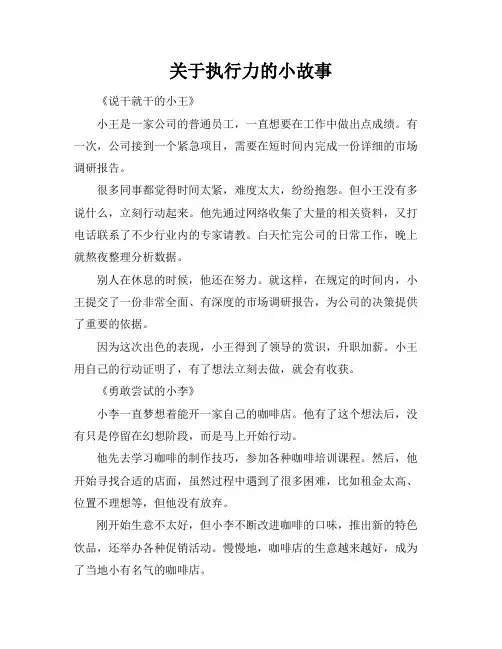 关于执行力的小故事

《说干就干的小王》

小王是一家公司的普通员工，一直想要在工作中做出点成绩。有一次，公司接到一个紧急项目，需要在短时间内完成一份详细的市场调研报告。

很多同事都觉得时间太紧，难度太大，纷纷抱怨。但小王没有多说什么，立刻行动起来。他先通过网络收集了大量的相关资料，又打电话联系了不少行业内的专家请教。白天忙完公司的日常工作，晚上就熬夜整理分析数据。

别人在休息的时候，他还在努力。就这样，在规定的时间内，小王提交了一份非常全面、有深度的市场调研报告，为公司的决策提供了重要的依据。

因为这次出色的表现，小王得到了领导的赏识，升职加薪。小王用自己的行动证明了，有了想法立刻去做，就会有收获。

《勇敢尝试的小李》

小李一直梦想着能开一家自己的咖啡店。他有了这个想法后，没有只是停留在幻想阶段，而是马上开始行动。

他先去学习咖啡的制作技巧，参加各种咖啡培训课程。然后，他开始寻找合适的店面，虽然过程中遇到了很多困难，比如租金太高、位置不理想等，但他没有放弃。

刚开始生意不太好，但小李不断改进咖啡的口味，推出新的特色饮品，还举办各种促销活动。慢慢地，咖啡店的生意越来越好，成为了当地小有名气的咖啡店。